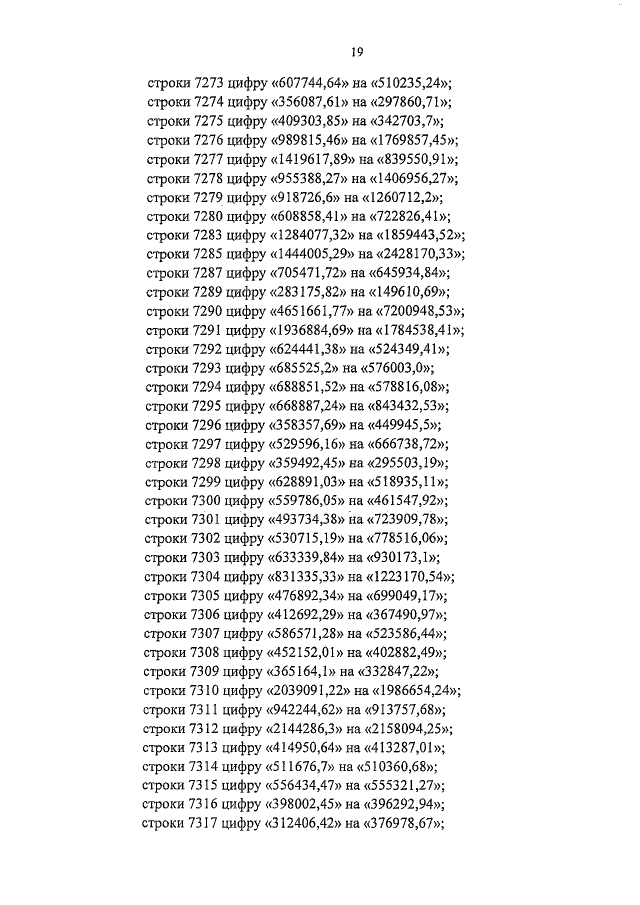 19

строки 7273 цифру «607744,64» на «510235,24»;
строки 7274 цифру «356087,61» на «297860,71»;
строки 7275 цифру «409303,85» на «342703,7»;
строки 7276 цифру «989815,46» на «1769857,45»;
строки 7277 цифру «1419617,89» на «839550,91»;
строки 7278 цифру «955388,27» на «1406956,27»;
строки 7279 цифру «918726,6» на «1260712,2»;
строки 7280 цифру «608858,41» на «722826,41»;
строки 7283 цифру «1284077,32» на «1859443,52»;
строки 7285 цифру «1444005,29» на «2428170,33»;
строки 7287 цифру «705471,72» на «645934,84»;
строки 7289 цифру «283175,82» на «149610,69»;
строки 7290 цифру «4651661,77» на «7200948,53»;
строки 7291 цифру «1936884,69» на «1784538,41»;
строки 7292 цифру «624441,38» на «524349,41»;
строки 7293 цифру «685525,2» на «576003,0»;
строки 7294 цифру «688851,52» на «578816,08»;
строки 7295 цифру «668887,24» на «843432,53»;
строки 7296 цифру «358357,69» на «449945,5»;
строки 7297 цифру «529596,16» на «666738,72»;
строки 7298 цифру «359492,45» на «295503,19»;
строки 7299 цифру «628891,03» на «518935,11»;
строки 7300 цифру «559786,05» на «461547,92»;
строки 7301 цифру «493734,38» на «723909,78»;
строки 7302 цифру «530715,19» на «778516,06»;
строки 7303 цифру «633339,84» на «930173,1»;
строки 7304 цифру «831335,33» на «1223170,54»;
строки 7305 цифру «476892,34» на «699049,17»;
строки 7306 цифру «412692,29» на «367490,97»;
строки 7307 цифру «586571,28» на «523586,44»;
строки 7308 цифру «452152,01» на «402882,49»;
строки 7309 цифру «365164,1» на «332847,22»;
строки 7310 цифру «2039091,22» на «1986654,24»;
строки 7311 цифру «942244,62» на «913757,68»;
строки 7312 цифру «2144286,3» на «2158094,25»;
строки 7313 цифру «414950,64» на «413287,01»;
строки 7314 цифру «511676,7» на «510360,68»;
строки 7315 цифру «556434,47» на «555321,27»;
строки 7316 цифру «398002,45» на «396292,94»;
строки 7317 цифру «312406,42» на «376978,67»;